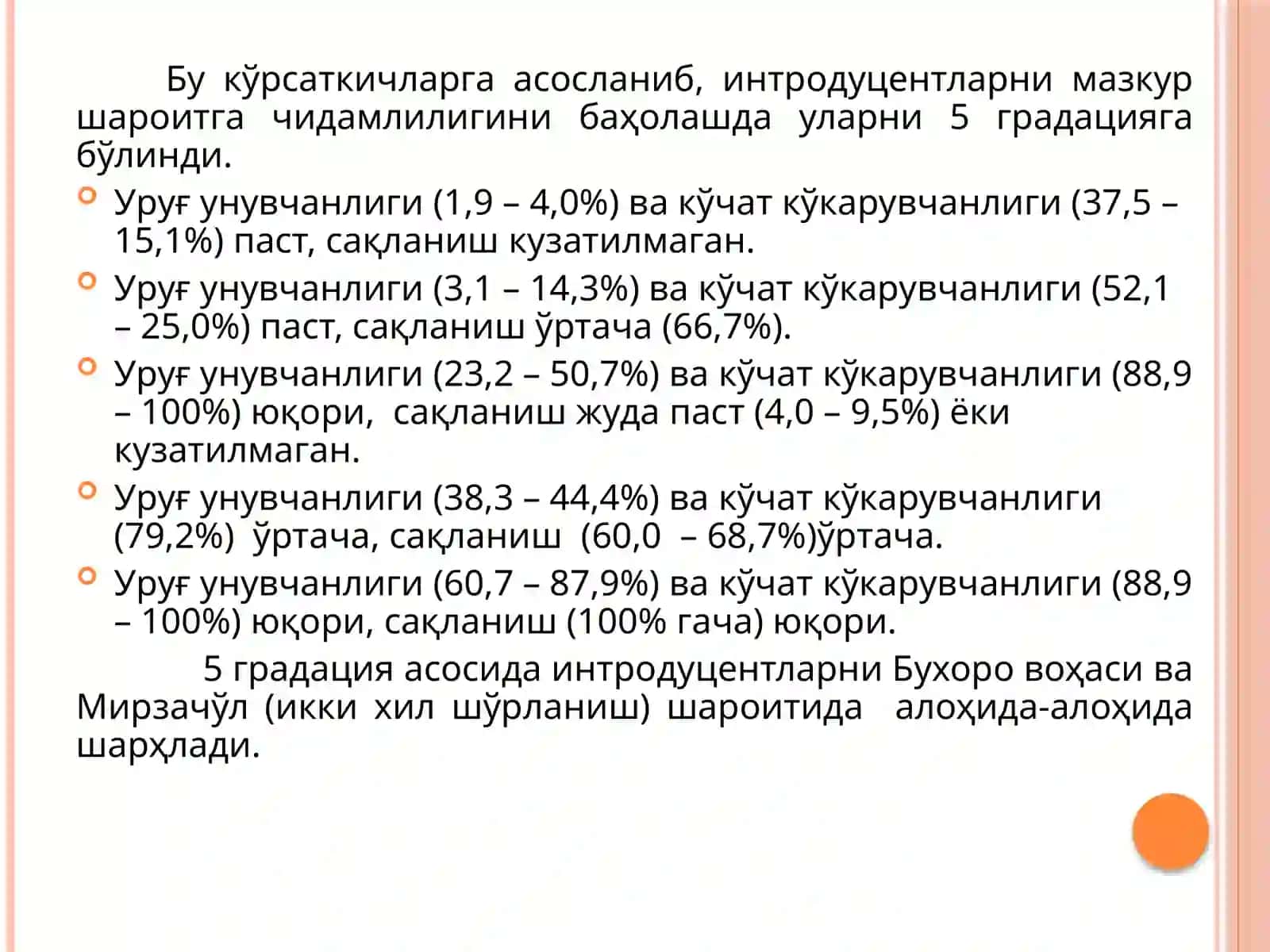 Бу кўрсаткичларга асосланиб, интродуцентларни мазкур шароитга чидамлилигини баҳолашда уларни 5 градацияга бўлинди.

Уруғ унувчанлиги (1,9 – 4,0%) ва кўчат кўкарувчанлиги (37,5 – 15,1%) паст, сақланиш кузатилмаган.

Уруғ унувчанлиги (3,1 – 14,3%) ва кўчат кўкарувчанлиги (52,1 – 25,0%) паст, сақланиш ўртача (66,7%).

Уруғ унувчанлиги (23,2 – 50,7%) ва кўчат кўкарувчанлиги (88,9 – 100%) юқори, сақланиш жуда паст (4,0 – 9,5%) ёки кузатилмаган.

Уруғ унувчанлиги (38,3 – 44,4%) ва кўчат кўкарувчанлиги (79,2%) ўртача, сақланиш (60,0 – 68,7%)ўртача.

Уруғ унувчанлиги (60,7 – 87,9%) ва кўчат кўкарувчанлиги (88,9 – 100%) юқори, сақланиш (100% гача) юқори.

5 градация асосида интродуцентларни Бухоро воҳаси ва Мирзачўл (икки хил шўрланиш) шароитида алоҳида-алоҳида шарҳлади.